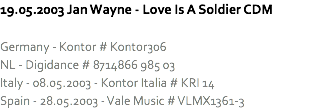 19.05.2003 Jan Wayne - Love Is A Soldier CDM

Germany - Kontor # Kontor306
NL - Digidance # 8714866 985 03
Italy - 08.05.2003 - Kontor Italia # KRI 14
Spain - 28.05.2003 - Vale Music # VLMX1361-3